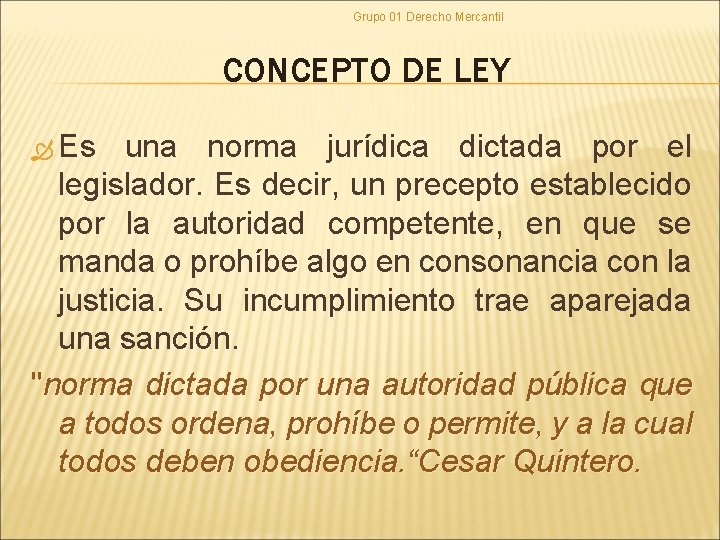 Grupo 01 Derecho Mercantil

CONCEPTO DE LEY

Es una norma jurídica dictada por el legislador. Es decir, un precepto establecido por la autoridad competente, en que se manda o prohíbe algo en consonancia con la justicia. Su incumplimiento trae aparejada una sanción.

"norma dictada por una autoridad pública que a todos ordena, prohíbe o permite, y a la cual todos deben obediencia.“Cesar Quintero.